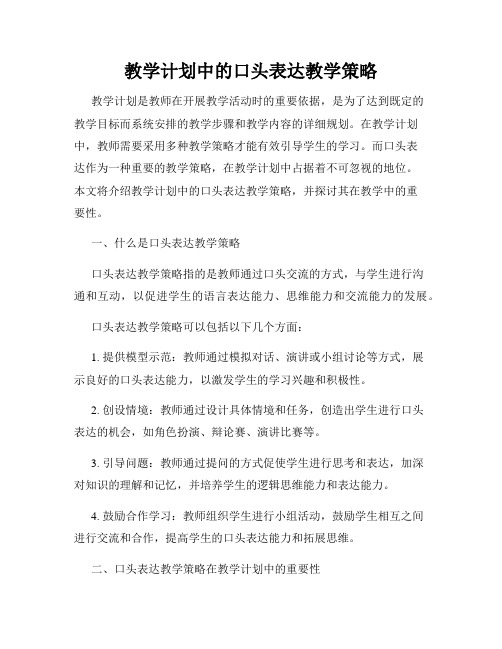 教学计划中的口头表达教学策略

教学计划是教师在开展教学活动时的重要依据，是为了达到既定的教学目标而系统安排的教学步骤和教学内容的详细规划。在教学计划中，教师需要采用多种教学策略才能有效引导学生的学习。而口头表达作为一种重要的教学策略，在教学计划中占据着不可忽视的地位。本文将介绍教学计划中的口头表达教学策略，并探讨其在教学中的重要性。

一、什么是口头表达教学策略

口头表达教学策略指的是教师通过口头交流的方式，与学生进行沟通和互动，以促进学生的语言表达能力、思维能力和交流能力的发展。

口头表达教学策略可以包括以下几个方面：

1. 提供模型示范：教师通过模拟对话、演讲或小组讨论等方式，展示良好的口头表达能力，以激发学生的学习兴趣和积极性。

2. 创设情境：教师通过设计具体情境和任务，创造出学生进行口头表达的机会，如角色扮演、辩论赛、演讲比赛等。

3. 引导问题：教师通过提问的方式促使学生进行思考和表达，加深对知识的理解和记忆，并培养学生的逻辑思维能力和表达能力。

4. 鼓励合作学习：教师组织学生进行小组活动，鼓励学生相互之间进行交流和合作，提高学生的口头表达能力和拓展思维。

二、口头表达教学策略在教学计划中的重要性